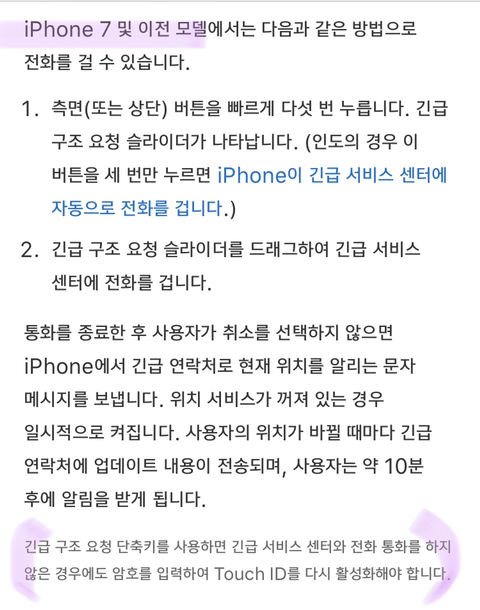 iPhone 7 및 이전 모델에서는 다음과 같은 방법으로 전화를 걸 수 있습니다.

1. 측면(또는 상단) 버튼을 빠르게 다섯 번 누릅니다. 긴급 구조 요청 슬라이더가 나타납니다. (인도의 경우 이 버튼을 세 번만 누르면 iPhone이 긴급 서비스 센터에 자동으로 전화를 겁니다.)

2. 긴급 구조 요청 슬라이더를 드래그하여 긴급 서비스 센터에 전화를 겁니다.

통화를 종료한 후 사용자가 취소를 선택하지 않으면 iPhone에서 긴급 연락처로 현재 위치를 알리는 문자 메시지를 보냅니다. 위치 서비스가 꺼져 있는 경우 일시적으로 켜집니다. 사용자의 위치가 바뀔 때마다 긴급 연락처에 업데이트 내용이 전송되며, 사용자는 약 10분 후에 알림을 받게 됩니다.

긴급 구조 요청 단축키를 사용하면 긴급 서비스 센터와 전화 통화를 하지 않은 경우에도 암호를 입력하여 Touch ID를 다시 활성화해야 합니다.